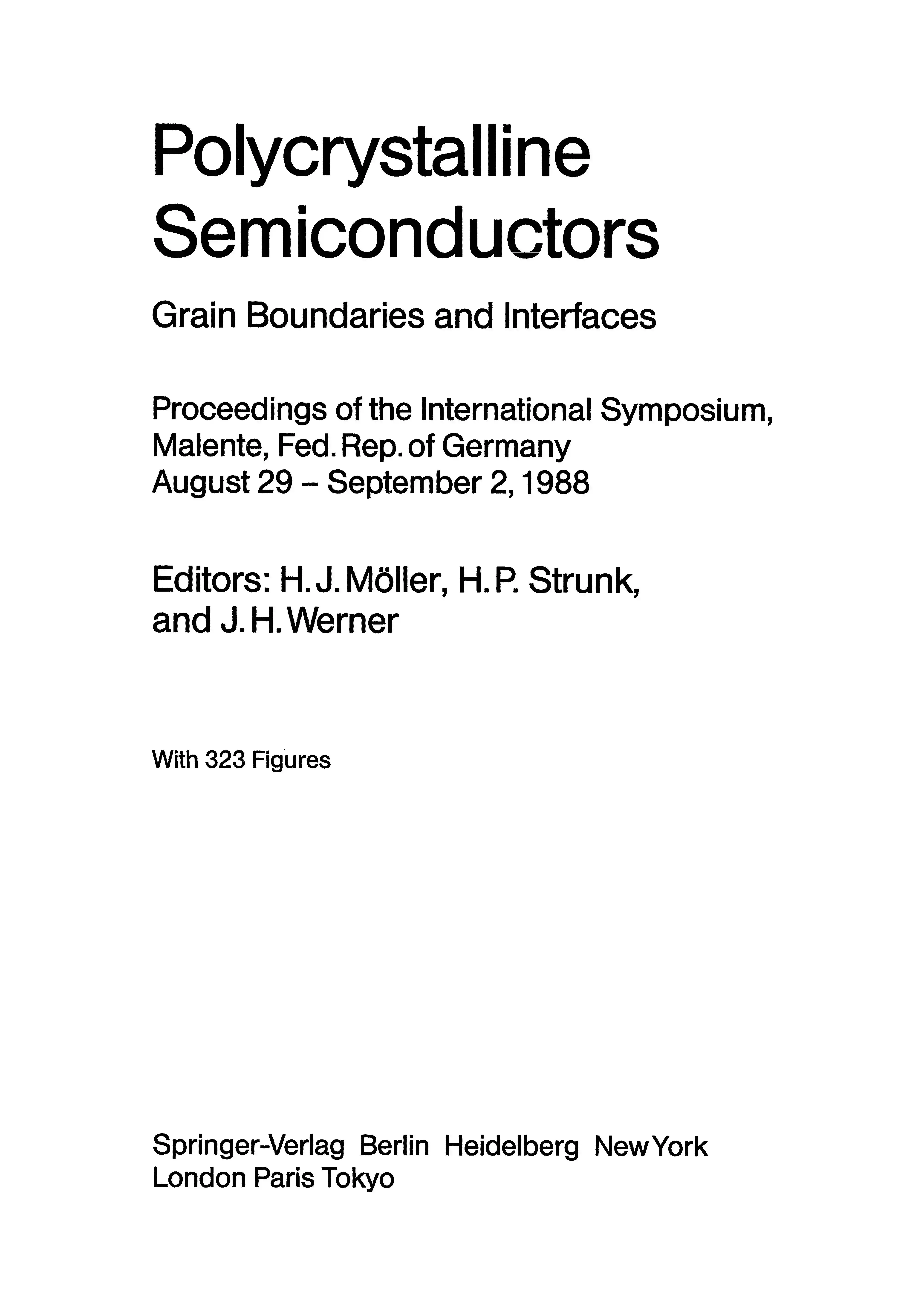 Polycrystalline Semiconductors

Grain Boundaries and Interfaces

Proceedings of the International Symposium,
Malente, Fed. Rep. of Germany
August 29 - September 2, 1988

Editors: H. J. Möller, H. P. Strunk,
and J. H. Werner

With 323 Figures

Springer-Verlag Berlin Heidelberg New York
London Paris Tokyo